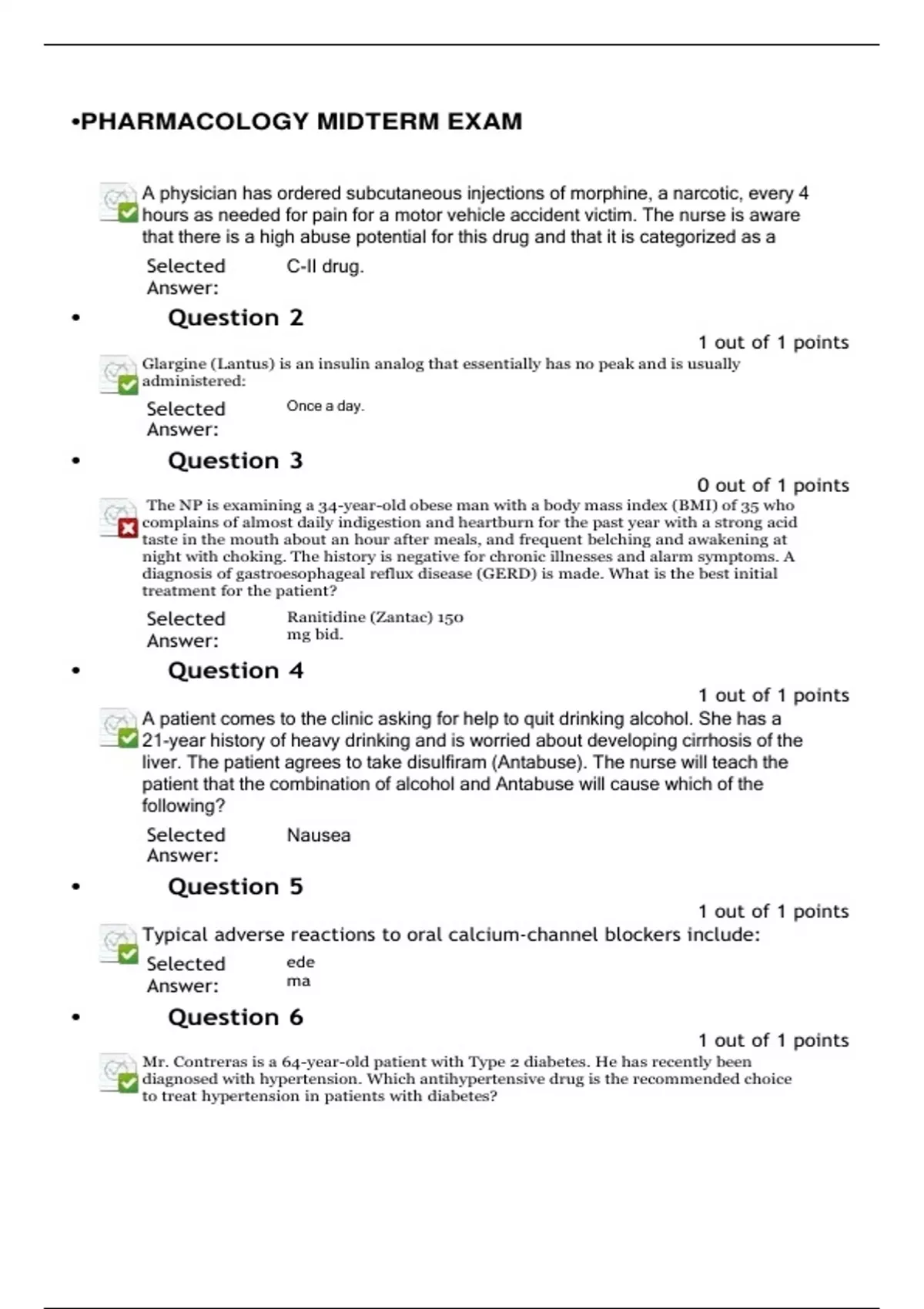 •PHARMACOLOGY MIDTERM EXAM

A physician has ordered subcutaneous injections of morphine, a narcotic, every 4 hours as needed for pain for a motor vehicle accident victim. The nurse is aware that there is a high abuse potential for this drug and that it is categorized as a

Selected Answer: C-II drug.

• Question 2

1 out of 1 points

Glargine (Lantus) is an insulin analog that essentially has no peak and is usually administered:

Selected Answer: Once a day.

• Question 3

0 out of 1 points

The NP is examining a 34-year-old obese man with a body mass index (BMI) of 35 who complains of almost daily indigestion and heartburn for the past year with a strong acid taste in the mouth about an hour after meals, and frequent belching and awakening at night with choking. The history is negative for chronic illnesses and alarm symptoms. A diagnosis of gastroesophageal reflux disease (GERD) is made. What is the best initial treatment for the patient?

Selected Answer: Ranitidine (Zantac) 150 mg bid.

• Question 4

1 out of 1 points

A patient comes to the clinic asking for help to quit drinking alcohol. She has a 21-year history of heavy drinking and is worried about developing cirrhosis of the liver. The patient agrees to take disulfiram (Antabuse). The nurse will teach the patient that the combination of alcohol and Antabuse will cause which of the following?

Selected Answer: Nausea

• Question 5

1 out of 1 points

Typical adverse reactions to oral calcium-channel blockers include:

Selected Answer: ede ma

• Question 6

1 out of 1 points

Mr. Contreras is a 64-year-old patient with Type 2 diabetes. He has recently been diagnosed with hypertension. Which antihypertensive drug is the recommended choice to treat hypertension in patients with diabetes?